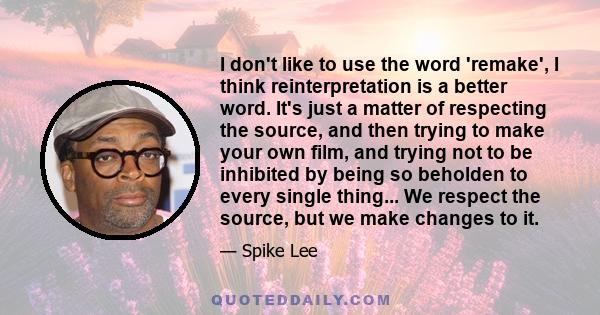 I don't like to use the word 'remake', I think reinterpretation is a better word. It's just a matter of respecting the source, and then trying to make your own film, and trying not to be inhibited by being so beholden to every single thing... We respect the source, but we make changes to it.

— Spike Lee

QUOTEDDAILY.COM